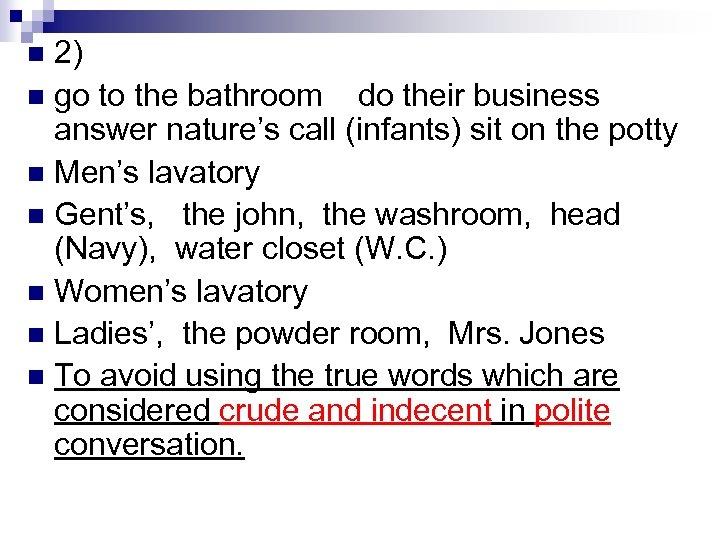 2)

go to the bathroom do their business answer nature's call (infants) sit on the potty

Men's lavatory

Gent's, the john, the washroom, head (Navy), water closet (W.C.)

Women's lavatory

Ladies', the powder room, Mrs. Jones

To avoid using the true words which are considered crude and indecent in polite conversation.